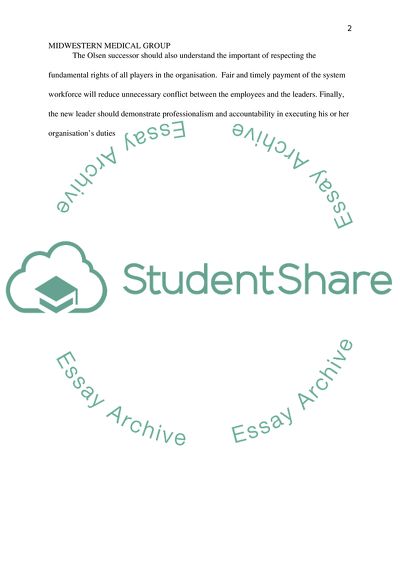 2

MIDWESTERN MEDICAL GROUP

The Olsen successor should also understand the important of respecting the fundamental rights of all players in the organisation. Fair and timely payment of the system workforce will reduce unnecessary conflict between the employees and the leaders. Finally, the new leader should demonstrate professionalism and accountability in executing his or her organisation's duties

StudentShare

Essay Archive